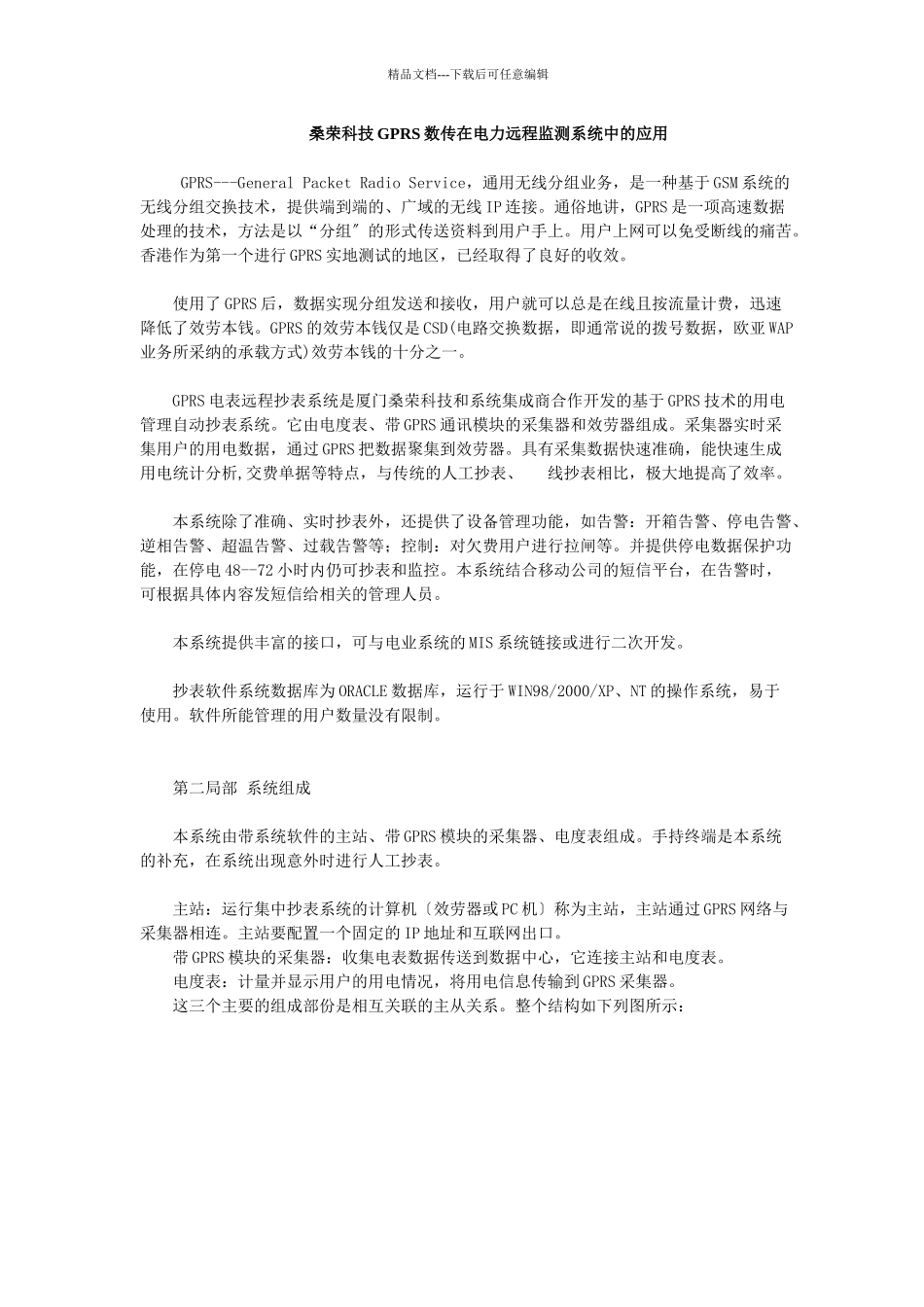 精品文档---下载后可任意编辑

桑荣科技GPRS数传在电力远程监测系统中的应用

GPRS---General Packet Radio Service，通用无线分组业务，是一种基于GSM系统的无线分组交换技术，提供端到端的、广域的无线IP连接。通俗地讲，GPRS是一项高速数据处理的技术，方法是以“分组″的形式传送资料到用户手上。用户上网可以免受断线的痛苦。香港作为第一个进行GPRS实地测试的地区，已经取得了良好的收效。

使用了GPRS后，数据实现分组发送和接收，用户就可以总是在线且按流量计费，迅速降低了效劳本钱。GPRS的效劳本钱仅是CSD(电路交换数据，即通常说的拨号数据，欧亚WAP业务所采纳的承载方式)效劳本钱的十分之一。

GPRS电表远程抄表系统是厦门桑荣科技和系统集成商合作开发的基于GPRS技术的用电管理自动抄表系统。它由电度表、带GPRS通讯模块的采集器和效劳器组成。采集器实时采集用户的用电数据，通过GPRS把数据聚集到效劳器。具有采集数据快速准确，能快速生成用电统计分析,交费单据等特点，与传统的人工抄表、 线抄表相比，极大地提高了效率。

本系统除了准确、实时抄表外，还提供了设备管理功能，如告警：开箱告警、停电告警、逆相告警、超温告警、过载告警等；控制：对欠费用户进行拉闸等。并提供停电数据保护功能，在停电48--72小时内仍可抄表和监控。本系统结合移动公司的短信平台，在告警时，可根据具体内容发短信给相关的管理人员。

本系统提供丰富的接口，可与电业系统的MIS系统链接或进行二次开发。

抄表软件系统数据库为ORACLE数据库，运行于WIN98/2000/XP、NT的操作系统，易于使用。软件所能管理的用户数量没有限制。

第二局部 系统组成

本系统由带系统软件的主站、带GPRS模块的采集器、电度表组成。手持终端是本系统的补充，在系统出现意外时进行人工抄表。

主站：运行集中抄表系统的计算机〔效劳器或PC机〕称为主站，主站通过GPRS网络与采集器相连。主站要配置一个固定的IP地址和互联网出口。
带GPRS模块的采集器：收集电表数据传送到数据中心，它连接主站和电度表。
电度表：计量并显示用户的用电情况，将用电信息传输到GPRS采集器。
这三个主要的组成部份是相互关联的主从关系。整个结构如下列图所示：